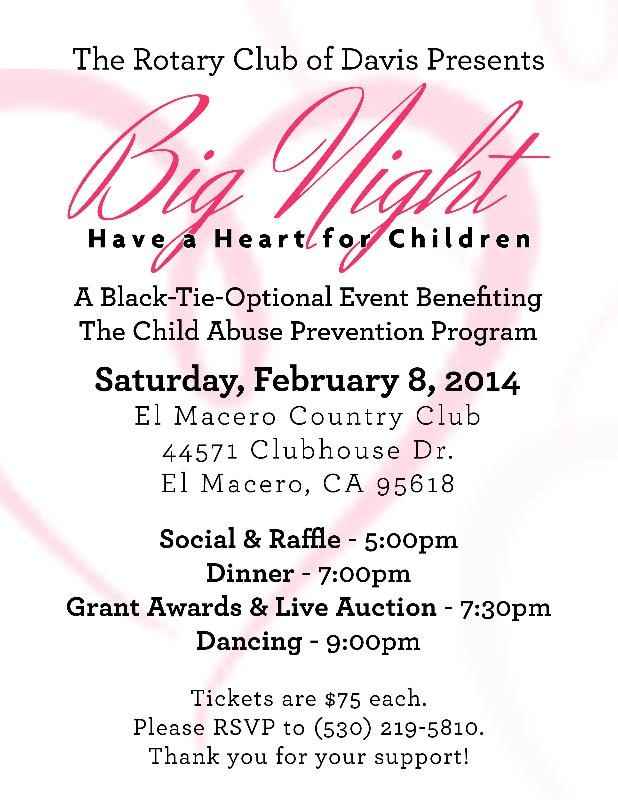 The Rotary Club of Davis Presents

Big Night

Have a Heart for Children

A Black-Tie-Optional Event Benefiting
The Child Abuse Prevention Program

Saturday, February 8, 2014
El Macero Country Club
44571 Clubhouse Dr.
El Macero, CA 95618

Social & Raffle - 5:00pm
Dinner - 7:00pm
Grant Awards & Live Auction - 7:30pm
Dancing - 9:00pm

Tickets are $75 each.
Please RSVP to (530) 219-5810.
Thank you for your support!